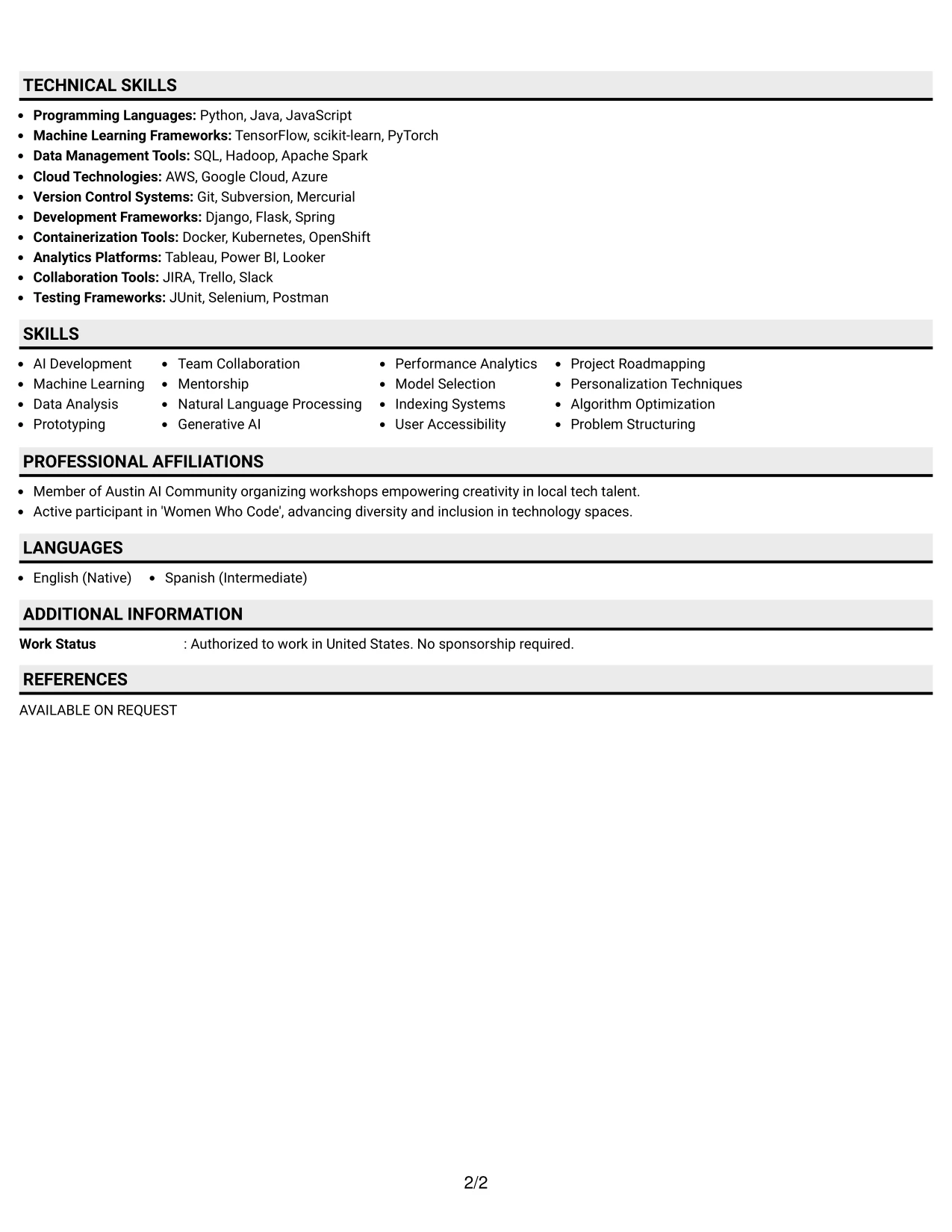 TECHNICAL SKILLS

• Programming Languages: Python, Java, JavaScript
• Machine Learning Frameworks: TensorFlow, scikit-learn, PyTorch
• Data Management Tools: SQL, Hadoop, Apache Spark
• Cloud Technologies: AWS, Google Cloud, Azure
• Version Control Systems: Git, Subversion, Mercurial
• Development Frameworks: Django, Flask, Spring
• Containerization Tools: Docker, Kubernetes, OpenShift
• Analytics Platforms: Tableau, Power BI, Looker
• Collaboration Tools: JIRA, Trello, Slack
• Testing Frameworks: JUnit, Selenium, Postman

SKILLS

• AI Development
• Machine Learning
• Data Analysis
• Prototyping
• Team Collaboration
• Mentorship
• Natural Language Processing
• Generative AI
• Performance Analytics
• Model Selection
• Indexing Systems
• User Accessibility
• Project Roadmapping
• Personalization Techniques
• Algorithm Optimization
• Problem Structuring

PROFESSIONAL AFFILIATIONS

• Member of Austin AI Community organizing workshops empowering creativity in local tech talent.
• Active participant in 'Women Who Code', advancing diversity and inclusion in technology spaces.

LANGUAGES

• English (Native) • Spanish (Intermediate)

ADDITIONAL INFORMATION

Work Status : Authorized to work in United States. No sponsorship required.

REFERENCES

AVAILABLE ON REQUEST

2/2